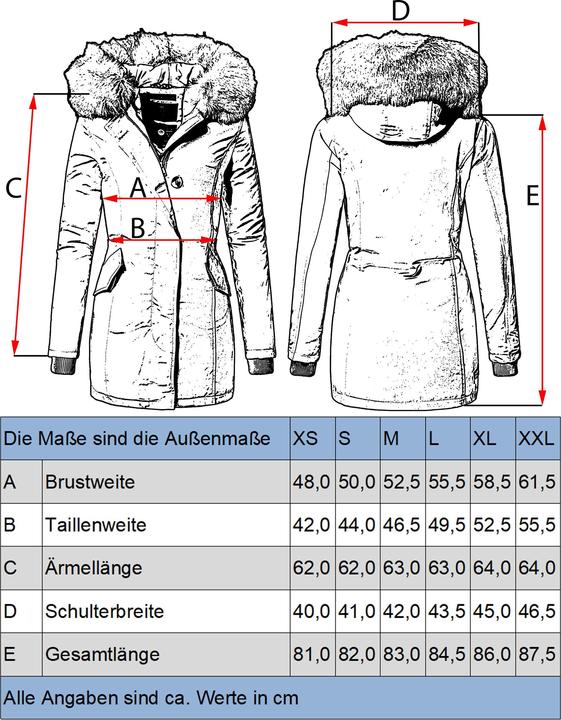 D

C

A

B

E

| Die Maße sind die Außenmaße | | XS | S | M | L | XL | XXL |
|---|---|---|---|---|---|---|---|
| A | Brustweite | 48,0 | 50,0 | 52,5 | 55,5 | 58,5 | 61,5 |
| B | Taillenweite | 42,0 | 44,0 | 46,5 | 49,5 | 52,5 | 55,5 |
| C | Ärmellänge | 62,0 | 62,0 | 63,0 | 63,0 | 64,0 | 64,0 |
| D | Schulterbreite | 40,0 | 41,0 | 42,0 | 43,5 | 45,0 | 46,5 |
| E | Gesamtlänge | 81,0 | 82,0 | 83,0 | 84,5 | 86,0 | 87,5 |

Alle Angaben sind ca. Werte in cm